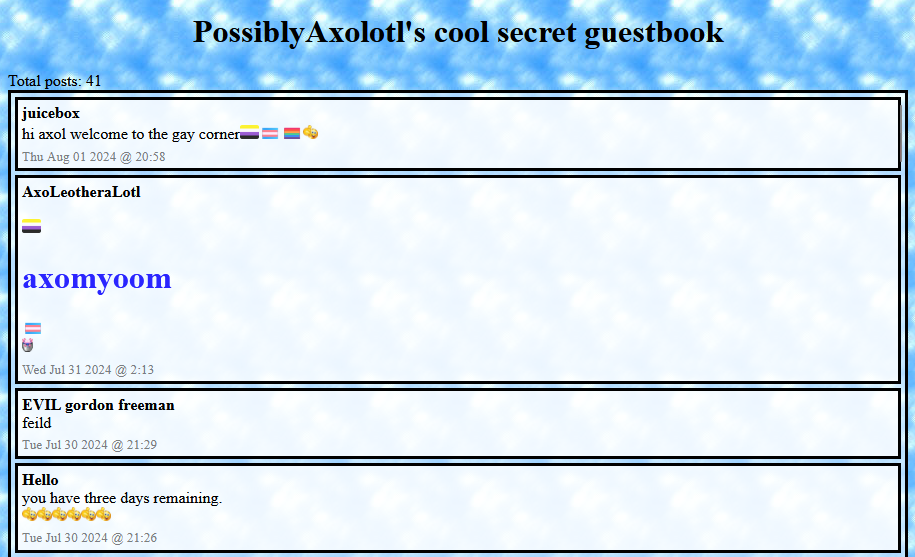 PossiblyAxolotl's cool secret guestbook

Total posts: 41

juicebox
hi axol welcome to the gay corner
Thu Aug 01 2024 @ 20:58

AxoLeotheraLotl

axomyoom

Wed Jul 31 2024 @ 2:13

EVIL gordon freeman
feild
Tue Jul 30 2024 @ 21:29

Hello
you have three days remaining.
Tue Jul 30 2024 @ 21:26